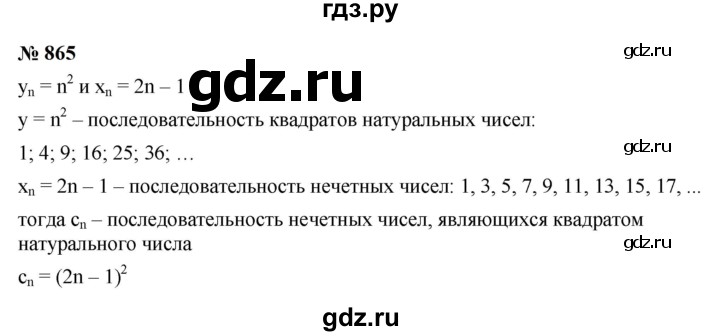 гдз.ру

№ 865

gdz.ru

$y_n = n^2$ и $x_n = 2n - 1$

gdz.ru

$y = n^2$ – последовательность квадратов натуральных чисел:

1; 4; 9; 16; 25; 36; …

gdz.ru

$x_n = 2n - 1$ – последовательность нечетных чисел: 1, 3, 5, 7, 9, 11, 13, 15, 17, ...

тогда $c_n$ – последовательность нечетных чисел, являющихся квадратом натурального числа

gdz.ru

$c_n = (2n - 1)^2$

gdz.ru